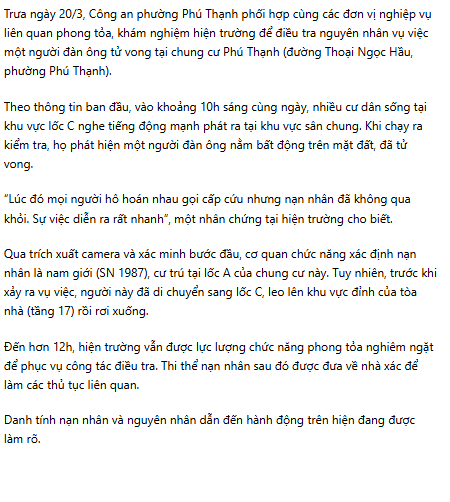 Trưa ngày 20/3, Công an phường Phú Thạnh phối hợp cùng các đơn vị nghiệp vụ liên quan phong tỏa, khám nghiệm hiện trường để điều tra nguyên nhân vụ việc một người đàn ông tử vong tại chung cư Phú Thạnh (đường Thoại Ngọc Hầu, phường Phú Thạnh).

Theo thông tin ban đầu, vào khoảng 10h sáng cùng ngày, nhiều cư dân sống tại khu vực lốc C nghe tiếng động mạnh phát ra tại khu vực sân chung. Khi chạy ra kiểm tra, họ phát hiện một người đàn ông nằm bất động trên mặt đất, đã tử vong.

“Lúc đó mọi người hô hoán nhau gọi cấp cứu nhưng nạn nhân đã không qua khỏi. Sự việc diễn ra rất nhanh”, một nhân chứng tại hiện trường cho biết.

Qua trích xuất camera và xác minh bước đầu, cơ quan chức năng xác định nạn nhân là nam giới (SN 1987), cư trú tại lốc A của chung cư này. Tuy nhiên, trước khi xảy ra vụ việc, người này đã di chuyển sang lốc C, leo lên khu vực đỉnh của tòa nhà (tầng 17) rồi rơi xuống.

Đến hơn 12h, hiện trường vẫn được lực lượng chức năng phong tỏa nghiêm ngặt để phục vụ công tác điều tra. Thi thể nạn nhân sau đó được đưa về nhà xác để làm các thủ tục liên quan.

Danh tính nạn nhân và nguyên nhân dẫn đến hành động trên hiện đang được làm rõ.